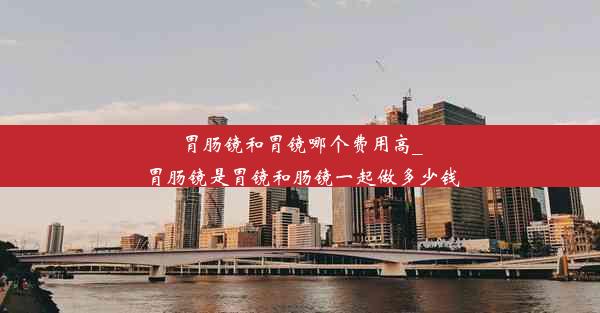 胃肠镜和胃镜哪个费用高_
胃肠镜是胃镜和肠镜一起做多少钱